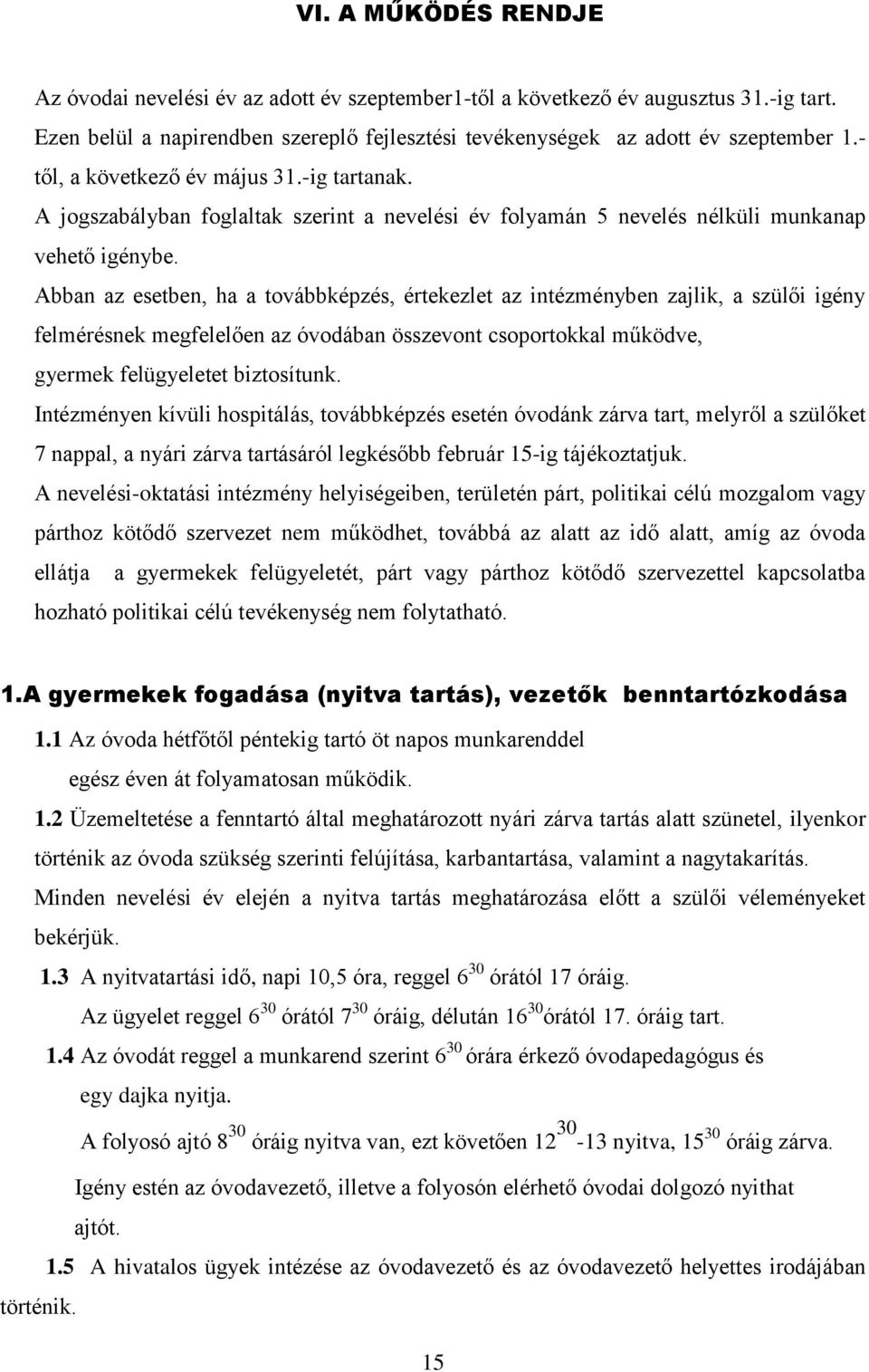 VI. A MŰKÖDÉS RENDJE

Az óvodai nevelési év az adott év szeptember1-től a következő év augusztus 31.-ig tart. Ezen belül a napirendben szereplő fejlesztési tevékenységek az adott év szeptember 1.-től, a következő év május 31.-ig tartanak.

A jogszabályban foglaltak szerint a nevelési év folyamán 5 nevelés nélküli munkanap vehető igénybe.

Abban az esetben, ha a továbbképzés, értekezlet az intézményben zajlik, a szülői igény felmérésnek megfelelően az óvodában összevont csoportokkal működve, gyermek felügyeletet biztosítunk.

Intézményen kívüli hospitálás, továbbképzés esetén óvodánk zárva tart, melyről a szülőket 7 nappal, a nyári zárva tartásáról legkésőbb február 15-ig tájékoztatjuk.

A nevelési-oktatási intézmény helyiségeiben, területén párt, politikai célú mozgalom vagy párthoz kötődő szervezet nem működhet, továbbá az alatt az idő alatt, amíg az óvoda ellátja a gyermekek felügyeletét, párt vagy párthoz kötődő szervezettel kapcsolatba hozható politikai célú tevékenység nem folytatható.

1.A gyermekek fogadása (nyitva tartás), vezetők benntartózkodása

1.1 Az óvoda hétfőtől péntekig tartó öt napos munkarenddel egész éven át folyamatosan működik.

1.2 Üzemeltetése a fenntartó által meghatározott nyári zárva tartás alatt szünetel, ilyenkor történik az óvoda szükség szerinti felújítása, karbantartása, valamint a nagytakarítás. Minden nevelési év elején a nyitva tartás meghatározása előtt a szülői véleményeket bekérjük.

1.3 A nyitvatartási idő, napi 10,5 óra, reggel $6^{30}$ órától 17 óráig.
Az ügyelet reggel $6^{30}$ órától $7^{30}$ óráig, délután $16^{30}$órától 17. óráig tart.

1.4 Az óvodát reggel a munkarend szerint $6^{30}$ órára érkező óvodapedagógus és egy dajka nyitja.
A folyosó ajtó $8^{30}$ óráig nyitva van, ezt követően $12^{30}$-13 nyitva, $15^{30}$ óráig zárva.
Igény estén az óvodavezető, illetve a folyosón elérhető óvodai dolgozó nyithat ajtót.

1.5 A hivatalos ügyek intézése az óvodavezető és az óvodavezető helyettes irodájában történik.

15